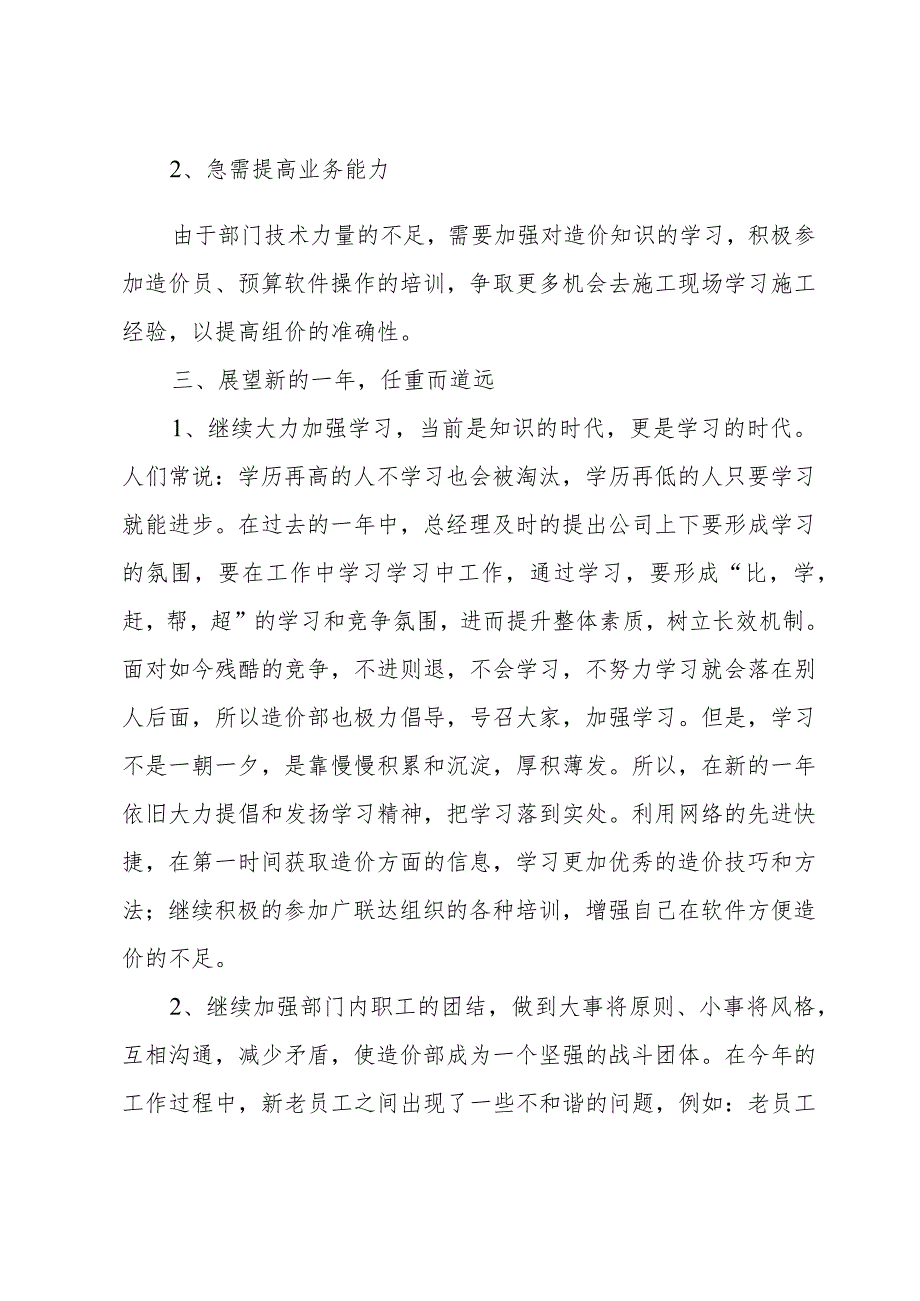 2、急需提高业务能力

由于部门技术力量的不足，需要加强对造价知识的学习，积极参加造价员、预算软件操作的培训，争取更多机会去施工现场学习施工经验，以提高组价的准确性。

三、展望新的一年，任重而道远

1、继续大力加强学习，当前是知识的时代，更是学习的时代。人们常说：学历再高的人不学习也会被淘汰，学历再低的人只要学习就能进步。在过去的一年中，总经理及时的提出公司上下要形成学习的氛围，要在工作中学习学习中工作，通过学习，要形成“比，学，赶，帮，超”的学习和竞争氛围，进而提升整体素质，树立长效机制。面对如今残酷的竞争，不进则退，不会学习，不努力学习就会落在别人后面，所以造价部也极力倡导，号召大家，加强学习。但是，学习不是一朝一夕，是靠慢慢积累和沉淀，厚积薄发。所以，在新的一年依旧大力提倡和发扬学习精神，把学习落到实处。利用网络的先进快捷，在第一时间获取造价方面的信息，学习更加优秀的造价技巧和方法；继续积极的参加广联达组织的各种培训，增强自己在软件方便造价的不足。

2、继续加强部门内职工的团结，做到大事将原则、小事将风格，互相沟通，减少矛盾，使造价部成为一个坚强的战斗团体。在今年的工作过程中，新老员工之间出现了一些不和谐的问题，例如：老员工